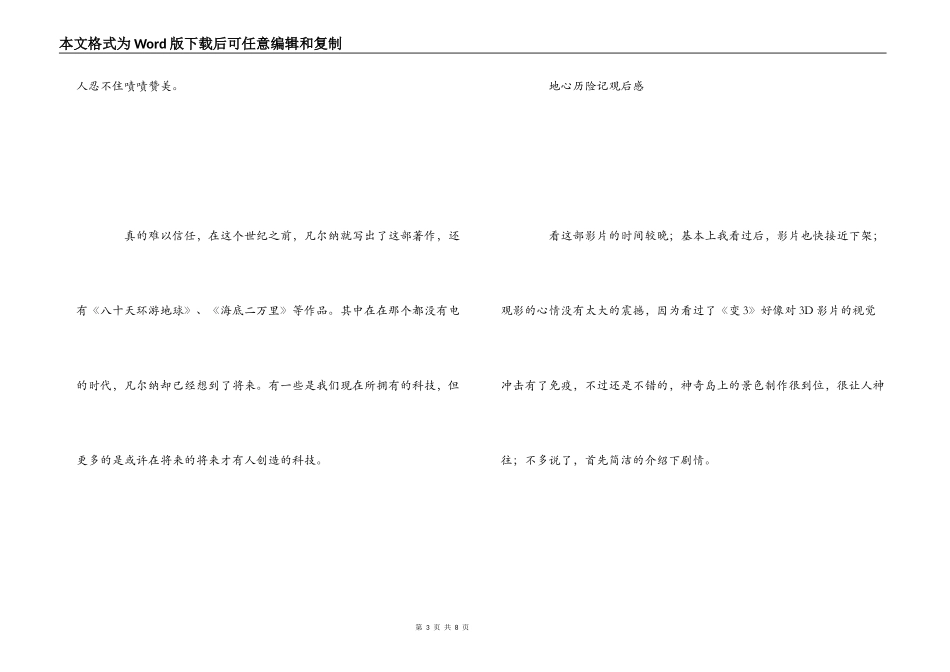 本文格式为Word版下载后可任意编辑和复制

人忍不住啧啧赞美。

真的难以信任，在这个世纪之前，凡尔纳就写出了这部著作，还有《八十天环游地球》、《海底二万里》等作品。其中在在那个都没有电的时代，凡尔纳却已经想到了将来。有一些是我们现在所拥有的科技，但更多的是或许在将来的将来才有人创造的科技。

地心历险记观后感

看这部影片的时间较晚；基本上我看过后，影片也快接近下架；观影的心情没有太大的震撼，因为看过了《变3》好像对3D影片的视觉冲击有了免疫，不过还是不错的，神奇岛上的景色制作很到位，很让人神往；不多说了，首先简洁的介绍下剧情。

第 3 页 共 8 页